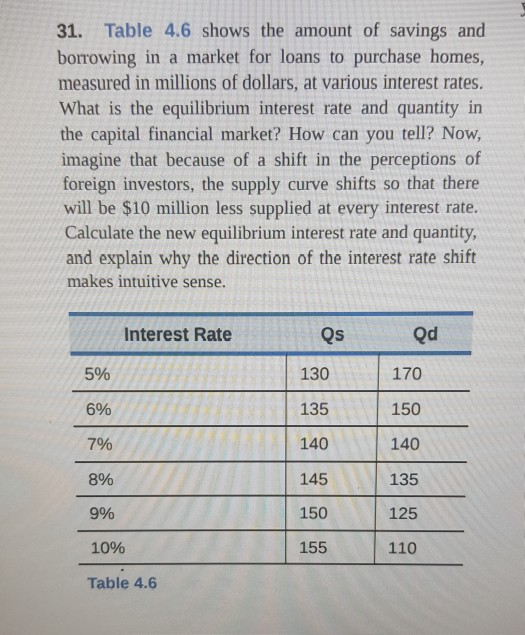 31. Table 4.6 shows the amount of savings and borrowing in a market for loans to purchase homes, measured in millions of dollars, at various interest rates. What is the equilibrium interest rate and quantity in the capital financial market? How can you tell? Now, imagine that because of a shift in the perceptions of foreign investors, the supply curve shifts so that there will be \$10 million less supplied at every interest rate. Calculate the new equilibrium interest rate and quantity, and explain why the direction of the interest rate shift makes intuitive sense.

| Interest Rate | Qs | Qd |
|---|---|---|
| 5% | 130 | 170 |
| 6% | 135 | 150 |
| 7% | 140 | 140 |
| 8% | 145 | 135 |
| 9% | 150 | 125 |
| 10% | 155 | 110 |

Table 4.6